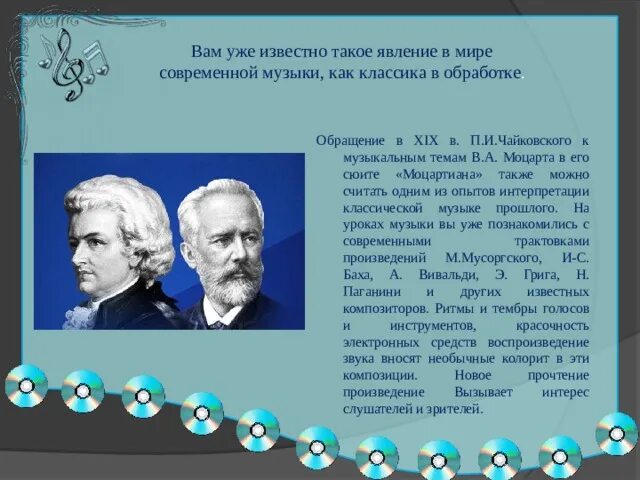 Вам уже известно такое явление в мире современной музыки, как классика в обработке.

Обращение в XIX в. П.И.Чайковского к музыкальным темам В.А. Моцарта в его сюите «Моцартиана» также можно считать одним из опытов интерпретации классической музыке прошлого. На уроках музыки вы уже познакомились с современными трактовками произведений М.Мусоргского, И-С. Баха, А. Вивальди, Э. Грига, Н. Паганини и других известных композиторов. Ритмы и тембры голосов и инструментов, красочность электронных средств воспроизведение звука вносят необычные колорит в эти композиции. Новое прочтение произведение Вызывает интерес слушателей и зрителей.